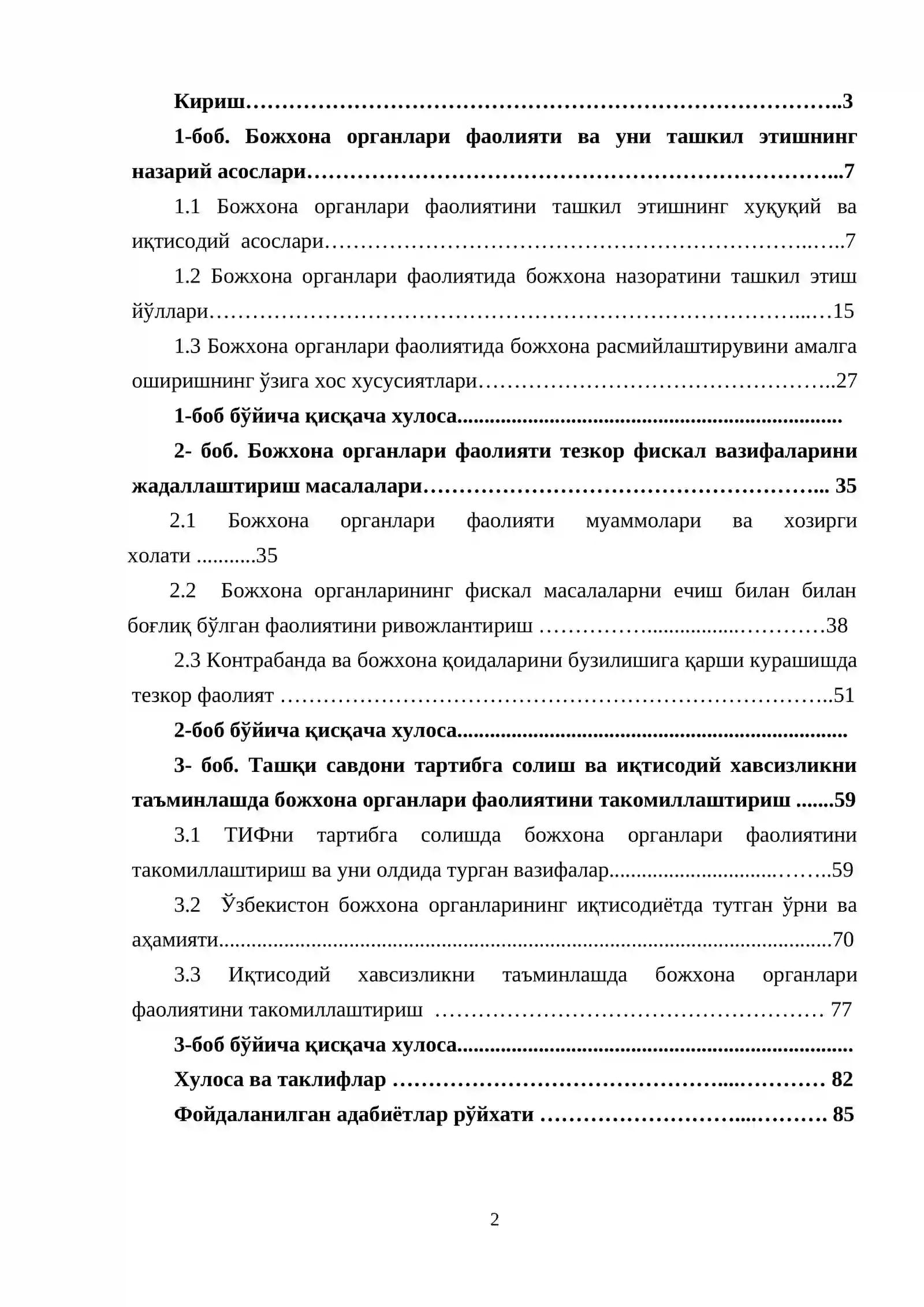 Кириш 3

1-боб. Божхона органлари фаолияти ва уни ташкил этишнинг назарий асослари 7

1.1 Божхона органлари фаолиятини ташкил этишнинг хуқуқий ва иқтисодий асослари 7

1.2 Божхона органлари фаолиятида божхона назоратини ташкил этиш йўллари 15

1.3 Божхона органлари фаолиятида божхона расмийлаштирувини амалга оширишнинг ўзига хос хусусиятлари 27

1-боб бўйича қисқача хулоса

2- боб. Божхона органлари фаолияти тезкор фискал вазифаларини жадаллаштириш масалалари 35

2.1 Божхона органлари фаолияти муаммолари ва хозирги холати 35

2.2 Божхона органларининг фискал масалаларни ечиш билан билан боғлиқ бўлган фаолиятини ривожлантириш 38

2.3 Контрабанда ва божхона қоидаларини бузилишига қарши курашишда тезкор фаолият 51

2-боб бўйича қисқача хулоса

3- боб. Ташқи савдони тартибга солиш ва иқтисодий хавсизликни таъминлашда божхона органлари фаолиятини такомиллаштириш 59

3.1 ТИФни тартибга солишда божхона органлари фаолиятини такомиллаштириш ва уни олдида турган вазифалар 59

3.2 Ўзбекистон божхона органларининг иқтисодиётда тутган ўрни ва аҳамияти 70

3.3 Иқтисодий хавсизликни таъминлашда божхона органлари фаолиятини такомиллаштириш 77

3-боб бўйича қисқача хулоса

Хулоса ва таклифлар 82

Фойдаланилган адабиётлар рўйхати 85

2